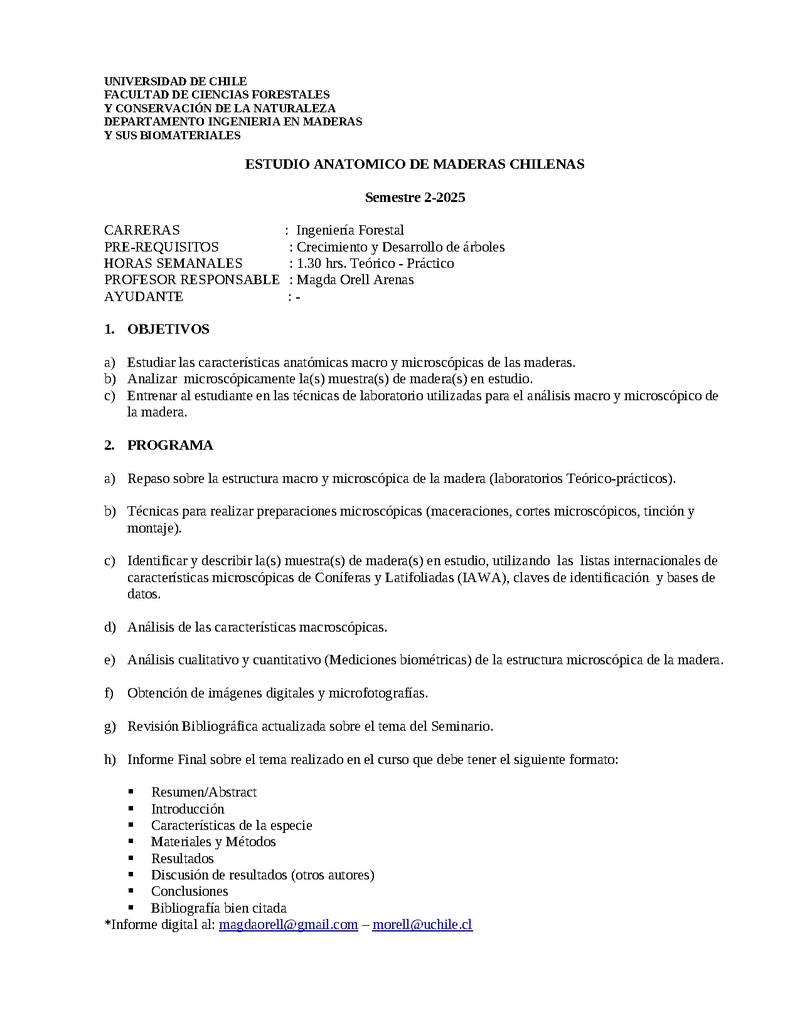 UNIVERSIDAD DE CHILE
FACULTAD DE CIENCIAS FORESTALES
Y CONSERVACIÓN DE LA NATURALEZA
DEPARTAMENTO INGENIERIA EN MADERAS
Y SUS BIOMATERIALES

ESTUDIO ANATOMICO DE MADERAS CHILENAS

Semestre 2-2025

CARRERAS : Ingeniería Forestal
PRE-REQUISITOS : Crecimiento y Desarrollo de árboles
HORAS SEMANALES : 1.30 hrs. Teórico - Práctico
PROFESOR RESPONSABLE : Magda Orell Arenas
AYUDANTE : -

1. OBJETIVOS

a) Estudiar las características anatómicas macro y microscópicas de las maderas.
b) Analizar microscópicamente la(s) muestra(s) de madera(s) en estudio.
c) Entrenar al estudiante en las técnicas de laboratorio utilizadas para el análisis macro y microscópico de la madera.

2. PROGRAMA

a) Repaso sobre la estructura macro y microscópica de la madera (laboratorios Teórico-prácticos).

b) Técnicas para realizar preparaciones microscópicas (maceraciones, cortes microscópicos, tinción y montaje).

c) Identificar y describir la(s) muestra(s) de madera(s) en estudio, utilizando las listas internacionales de características microscópicas de Coníferas y Latifoliadas (IAWA), claves de identificación y bases de datos.

d) Análisis de las características macroscópicas.

e) Análisis cualitativo y cuantitativo (Mediciones biométricas) de la estructura microscópica de la madera.

f) Obtención de imágenes digitales y microfotografías.

g) Revisión Bibliográfica actualizada sobre el tema del Seminario.

h) Informe Final sobre el tema realizado en el curso que debe tener el siguiente formato:

▪ Resumen/Abstract
▪ Introducción
▪ Características de la especie
▪ Materiales y Métodos
▪ Resultados
▪ Discusión de resultados (otros autores)
▪ Conclusiones
▪ Bibliografía bien citada
*Informe digital al: magdaorell@gmail.com – morell@uchile.cl